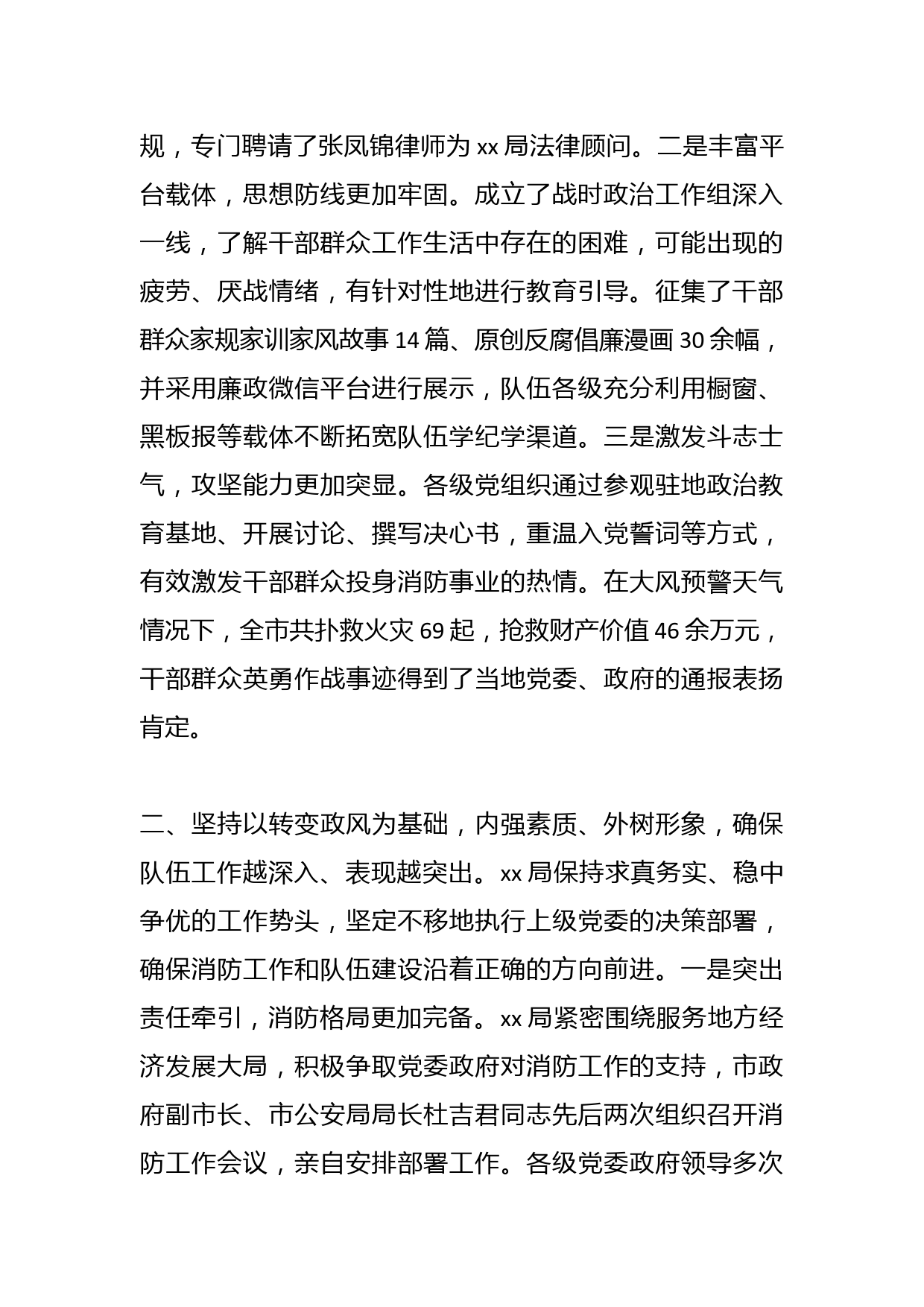 规，专门聘请了张凤锦律师为 xx 局法律顾问。二是丰富平台载体，思想防线更加牢固。成立了战时政治工作组深入一线，了解干部群众工作生活中存在的困难，可能出现的疲劳、厌战情绪，有针对性地进行教育引导。征集了干部群众家规家训家风故事 14 篇、原创反腐倡廉漫画 30 余幅，并采用廉政微信平台进行展示，队伍各级充分利用橱窗、黑板报等载体不断拓宽队伍学纪学渠道。三是激发斗志士气，攻坚能力更加突显。各级党组织通过参观驻地政治教育基地、开展讨论、撰写决心书，重温入党誓词等方式，有效激发干部群众投身消防事业的热情。在大风预警天气情况下，全市共扑救火灾 69 起，抢救财产价值 46 余万元，干部群众英勇作战事迹得到了当地党委、政府的通报表扬肯定。

二、坚持以转变政风为基础，内强素质、外树形象，确保队伍工作越深入、表现越突出。xx 局保持求真务实、稳中争优的工作势头，坚定不移地执行上级党委的决策部署，确保消防工作和队伍建设沿着正确的方向前进。一是突出责任牵引，消防格局更加完备。xx 局紧密围绕服务地方经济发展大局，积极争取党委政府对消防工作的支持，市政府副市长、市公安局局长杜吉君同志先后两次组织召开消防工作会议，亲自安排部署工作。各级党委政府领导多次